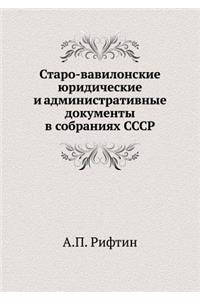 Старо-вавилонские юридические и административные документы в собраниях СССР

А.П. Рифтин